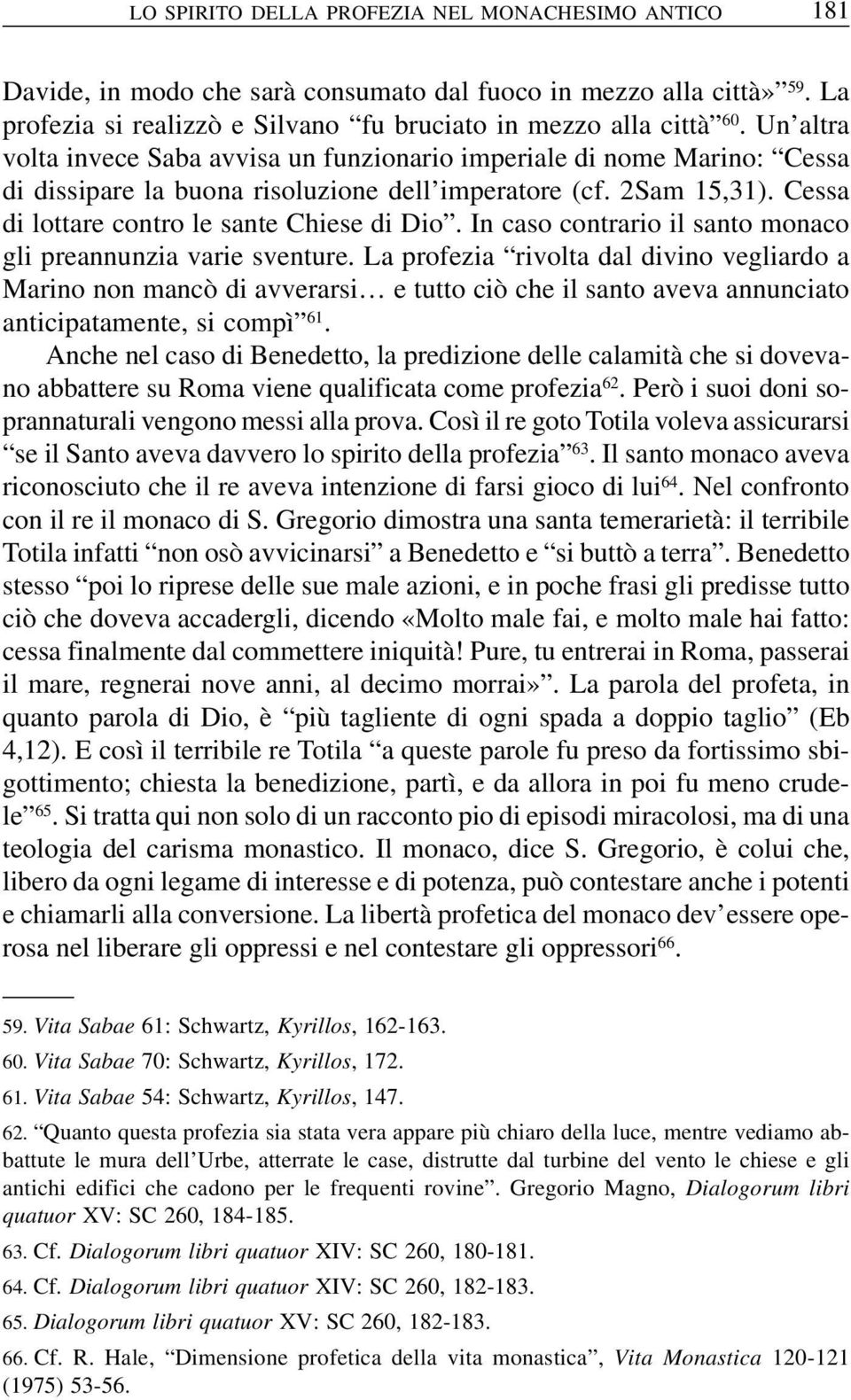 LO SPIRITO DELLA PROFEZIA NEL MONACHESIMO ANTICO 181

Davide, in modo che sarà consumato dal fuoco in mezzo alla città» $^{59}$. La profezia si realizzò e Silvano “fu bruciato in mezzo alla città” $^{60}$. Un’altra volta invece Saba avvisa un funzionario imperiale di nome Marino: “Cessa di dissipare la buona risoluzione dell’imperatore (cf. 2Sam 15,31). Cessa di lottare contro le sante Chiese di Dio”. In caso contrario il santo monaco gli preannunzia varie sventure. La profezia “rivolta dal divino vegliardo a Marino non mancò di avverarsi… e tutto ciò che il santo aveva annunciato anticipatamente, si compì” $^{61}$.

Anche nel caso di Benedetto, la predizione delle calamità che si dovevano abbattere su Roma viene qualificata come profezia$^{62}$. Però i suoi doni soprannaturali vengono messi alla prova. Così il re goto Totila voleva assicurarsi “se il Santo aveva davvero lo spirito della profezia” $^{63}$. Il santo monaco aveva riconosciuto che il re aveva intenzione di farsi gioco di lui$^{64}$. Nel confronto con il re il monaco di S. Gregorio dimostra una santa temerarietà: il terribile Totila infatti “non osò avvicinarsi” a Benedetto e “si buttò a terra”. Benedetto stesso “poi lo riprese delle sue male azioni, e in poche frasi gli predisse tutto ciò che doveva accadergli, dicendo «Molto male fai, e molto male hai fatto: cessa finalmente dal commettere iniquità! Pure, tu entrerai in Roma, passerai il mare, regnerai nove anni, al decimo morrai»”. La parola del profeta, in quanto parola di Dio, è “più tagliente di ogni spada a doppio taglio” (Eb 4,12). E così il terribile re Totila “a queste parole fu preso da fortissimo sbigottimento; chiesta la benedizione, partì, e da allora in poi fu meno crudele” $^{65}$. Si tratta qui non solo di un racconto pio di episodi miracolosi, ma di una teologia del carisma monastico. Il monaco, dice S. Gregorio, è colui che, libero da ogni legame di interesse e di potenza, può contestare anche i potenti e chiamarli alla conversione. La libertà profetica del monaco dev’essere operosa nel liberare gli oppressi e nel contestare gli oppressori$^{66}$.

59. Vita Sabae 61: Schwartz, Kyrillos, 162-163.
60. Vita Sabae 70: Schwartz, Kyrillos, 172.
61. Vita Sabae 54: Schwartz, Kyrillos, 147.
62. “Quanto questa profezia sia stata vera appare più chiaro della luce, mentre vediamo abbattute le mura dell’Urbe, atterrate le case, distrutte dal turbine del vento le chiese e gli antichi edifici che cadono per le frequenti rovine”. Gregorio Magno, Dialogorum libri quatuor XV: SC 260, 184-185.
63. Cf. Dialogorum libri quatuor XIV: SC 260, 180-181.
64. Cf. Dialogorum libri quatuor XIV: SC 260, 182-183.
65. Dialogorum libri quatuor XV: SC 260, 182-183.
66. Cf. R. Hale, “Dimensione profetica della vita monastica”, Vita Monastica 120-121 (1975) 53-56.